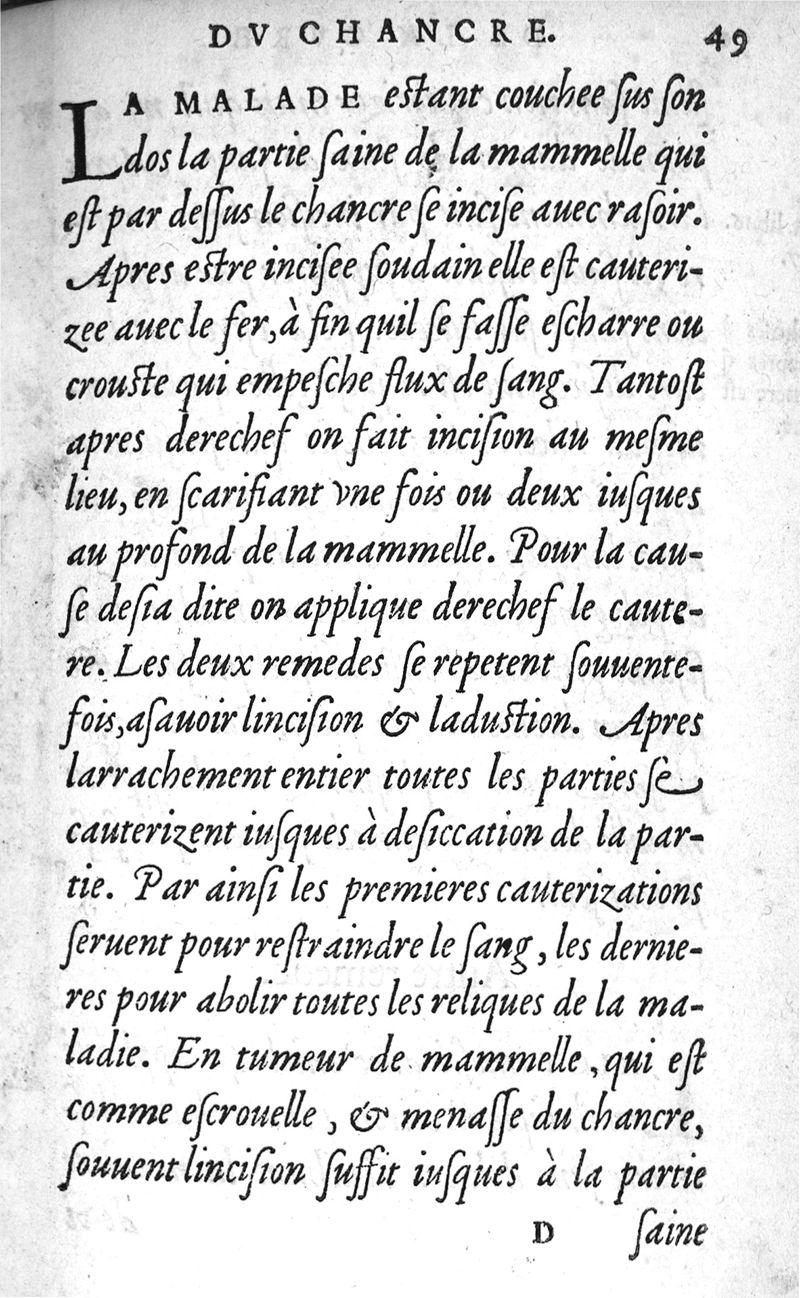 DV CHANCRE. 49

LA MALADE estant couchee ſus ſon dos la partie ſaine de la mammelle qui eſt par deſſus le chancre ſe inciſe auec raſoir. Apres eſtre inciſee ſoudain elle eſt cauterizee auec le fer, à fin quil ſe faſſe eſcharre ou crouste qui empeſche flux de ſang. Tantoſt apres derechef on fait inciſion au meſme lieu, en ſcarifiant vne fois ou deux iuſques au profond de la mammelle. Pour la cauſe deſia dite on applique derechef le cautere. Les deux remedes ſe repetent ſouuentefois, aſauoir linciſion & laduſtion. Apres larrachement entier toutes les parties ſe cauterizent iuſques à deſiccation de la partie. Par ainſi les premieres cauterizations ſeruent pour reſtraindre le ſang, les dernieres pour abolir toutes les reliques de la maladie. En tumeur de mammelle, qui eſt comme eſcrouelle, & menaſſe du chancre, ſouuent linciſion ſuffit iuſques à la partie

D ſaine